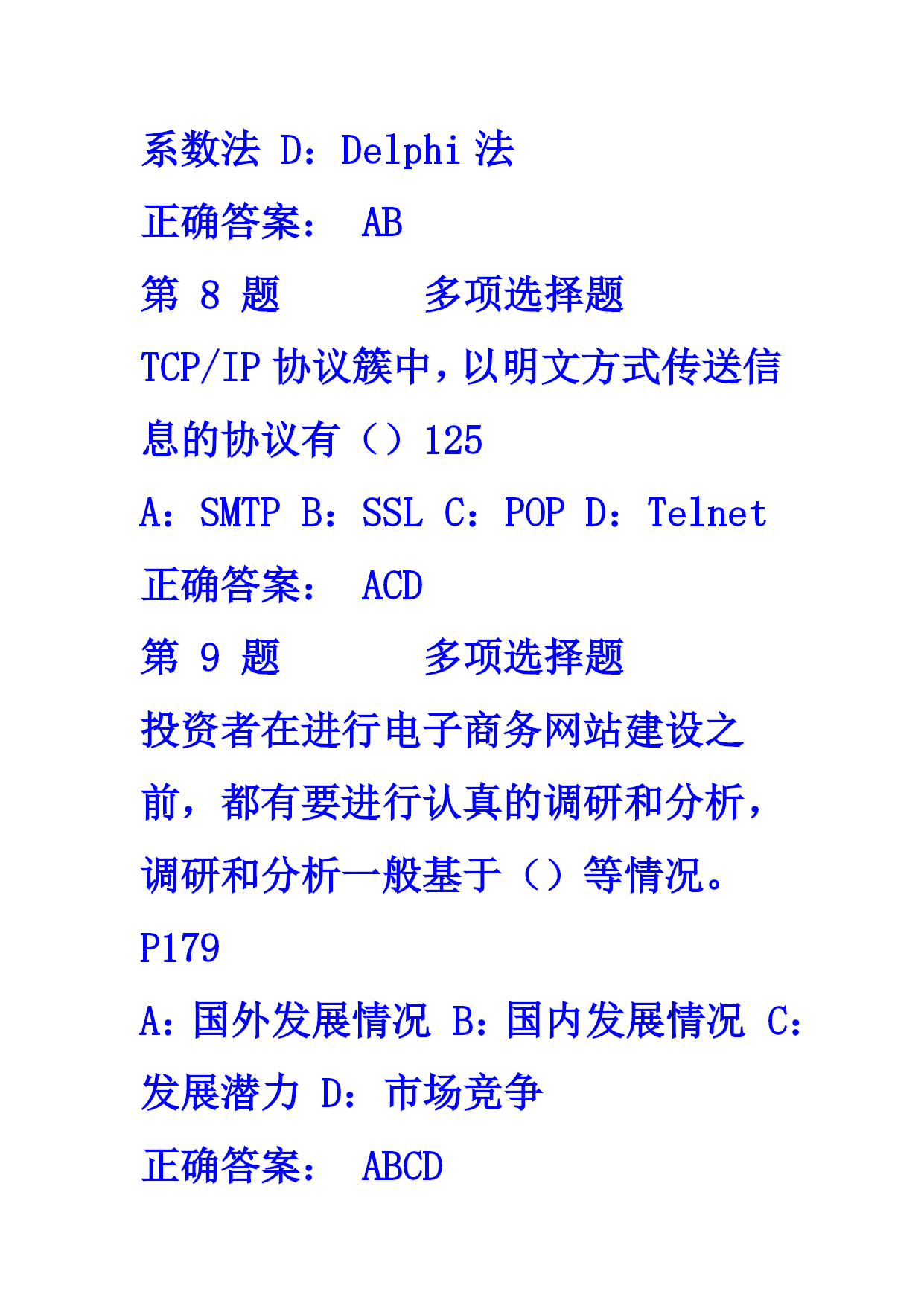 系数法 D：Delphi 法

正确答案： AB

第 8 题 多项选择题

TCP/IP 协议簇中，以明文方式传送信息的协议有（）125

A：SMTP B：SSL C：POP D：Telnet

正确答案： ACD

第 9 题 多项选择题

投资者在进行电子商务网站建设之前，都有要进行认真的调研和分析，调研和分析一般基于（）等情况。P179

A：国外发展情况 B：国内发展情况 C：发展潜力 D：市场竞争

正确答案： ABCD